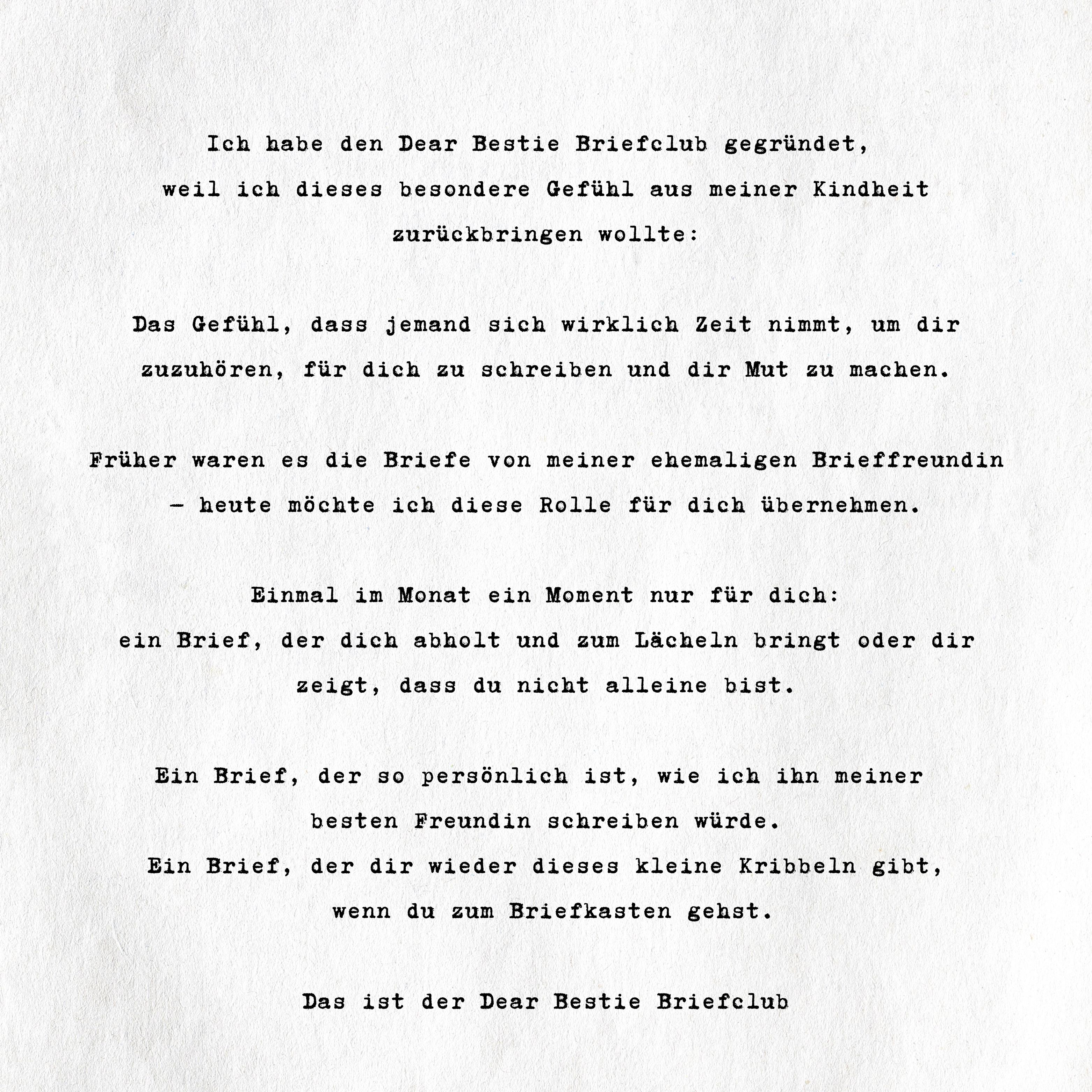 Ich habe den Dear Bestie Briefclub gegründet, weil ich dieses besondere Gefühl aus meiner Kindheit zurückbringen wollte:

Das Gefühl, dass jemand sich wirklich Zeit nimmt, um dir zuzuhören, für dich zu schreiben und dir Mut zu machen.

Früher waren es die Briefe von meiner ehemaligen Brieffreundin – heute möchte ich diese Rolle für dich übernehmen.

Einmal im Monat ein Moment nur für dich:
ein Brief, der dich abholt und zum Lächeln bringt oder dir zeigt, dass du nicht alleine bist.

Ein Brief, der so persönlich ist, wie ich ihn meiner besten Freundin schreiben würde.
Ein Brief, der dir wieder dieses kleine Kribbeln gibt, wenn du zum Briefkasten gehst.

Das ist der Dear Bestie Briefclub